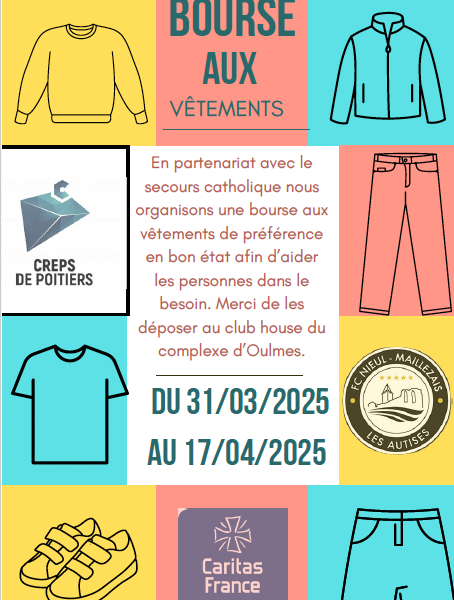 BOURSE AUX

VÊTEMENTS

CREPS DE POITIERS

En partenariat avec le secours catholique nous organisons une bourse aux vêtements de préférence en bon état afin d'aider les personnes dans le besoin. Merci de les déposer au club house du complexe d'Oulmes.

DU 31/03/2025

AU 17/04/2025

FC NIEUL - MAILLEZAIS
LES AUTISES

Caritas France